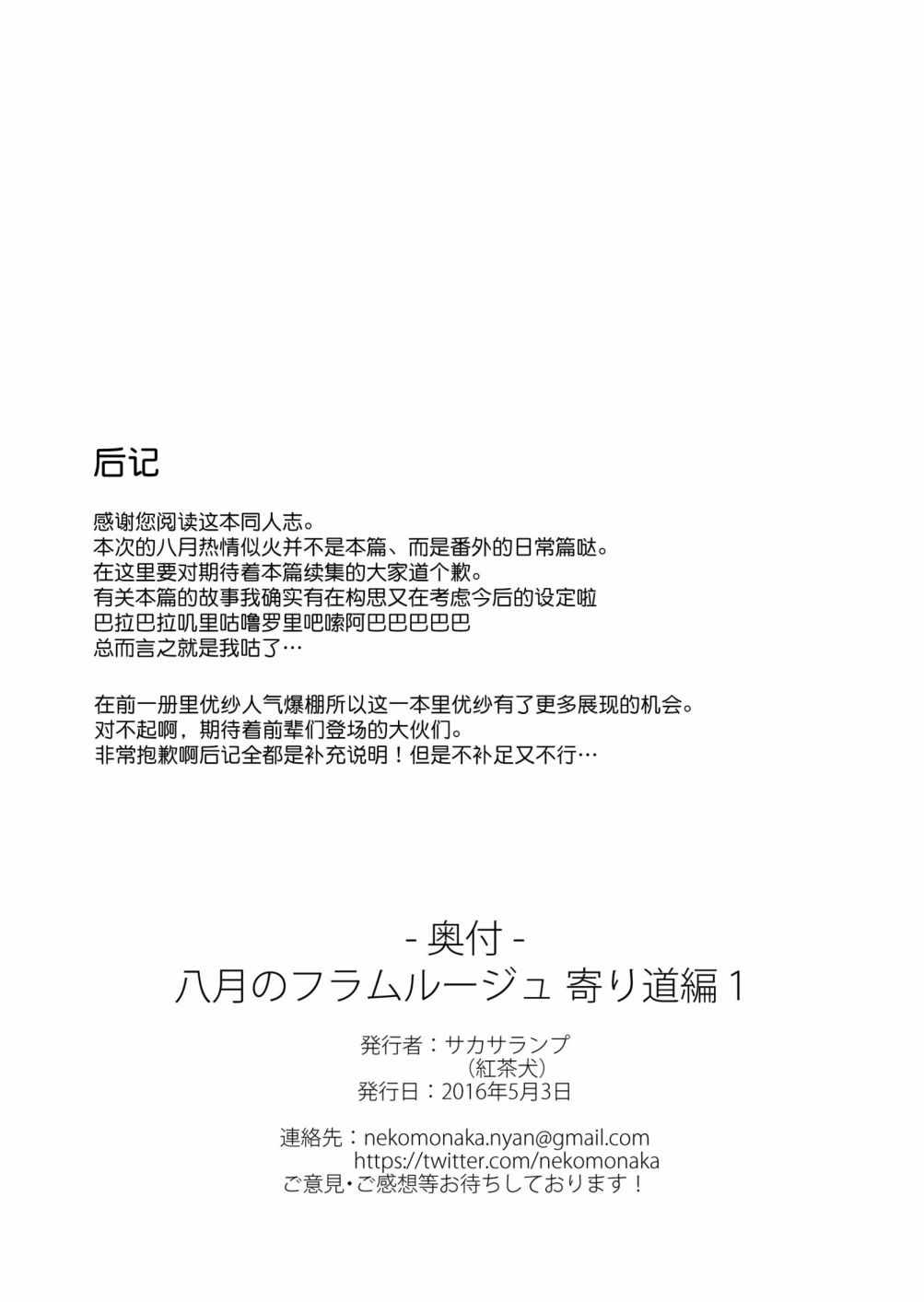 后记

感谢您阅读这本同人志。
本次的八月热情似火并不是本篇、而是番外的日常篇哒。
在这里要对期待着本篇续集的大家道个歉。
有关本篇的故事我确实有在构思又在考虑今后的设定啦
巴拉巴拉叽里咕噜罗里吧嗦阿巴巴巴巴巴
总而言之就是我咕了…

在前一册里优纱人气爆棚所以这一本里优纱有了更多展现的机会。
对不起啊，期待着前辈们登场的大伙们。
非常抱歉啊后记全都是补充说明！但是不补足又不行…

- 奥付 -
八月のフラムルージュ 寄り道編1

発行者：サカサランプ
（紅茶犬）
発行日：2016年5月3日

連絡先：nekomonaka.nyan@gmail.com
https://twitter.com/nekomonaka
ご意見・ご感想等お待ちしております！